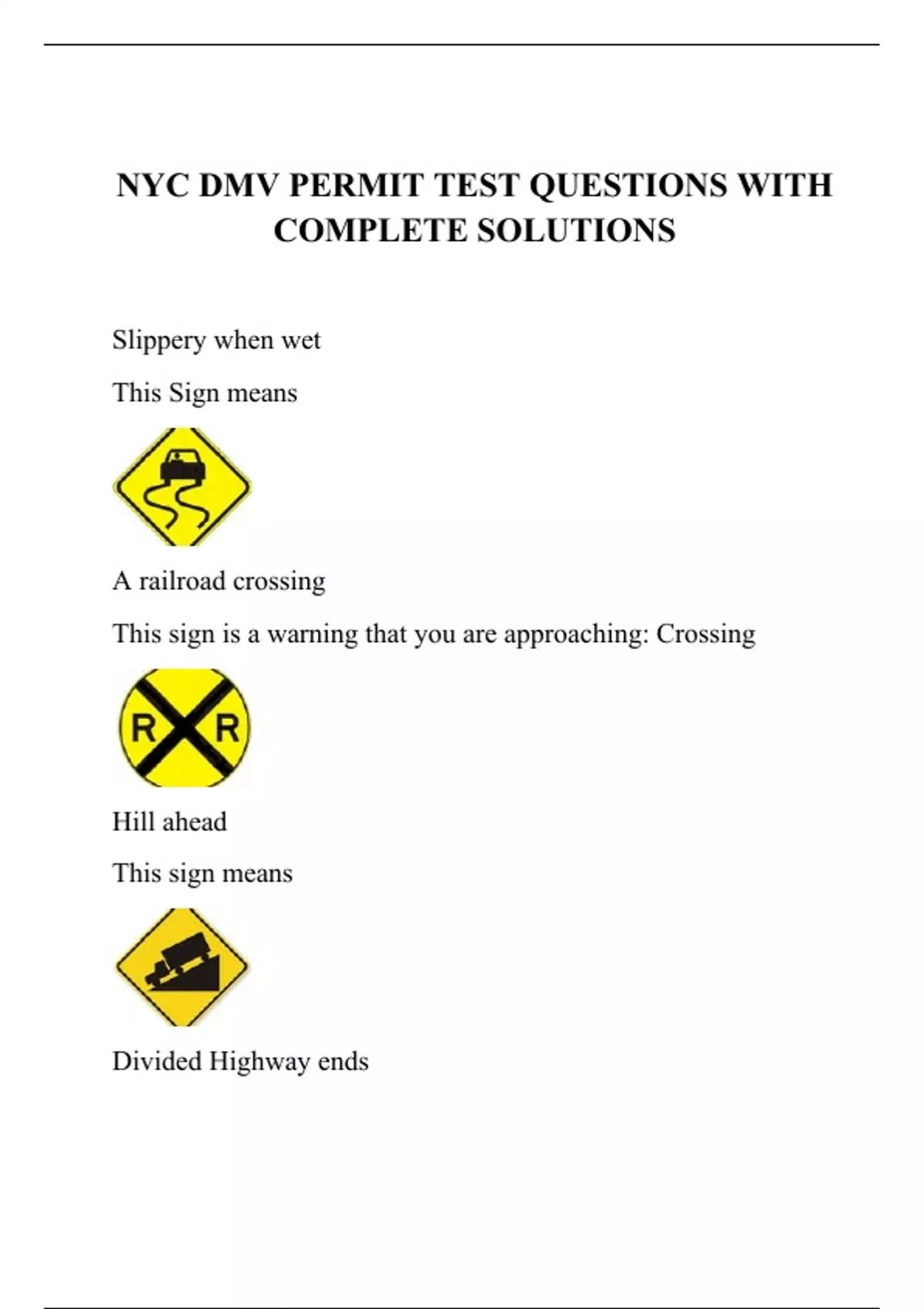 NYC DMV PERMIT TEST QUESTIONS WITH COMPLETE SOLUTIONS

Slippery when wet

This Sign means

A railroad crossing

This sign is a warning that you are approaching: Crossing

R R

Hill ahead

This sign means

Divided Highway ends